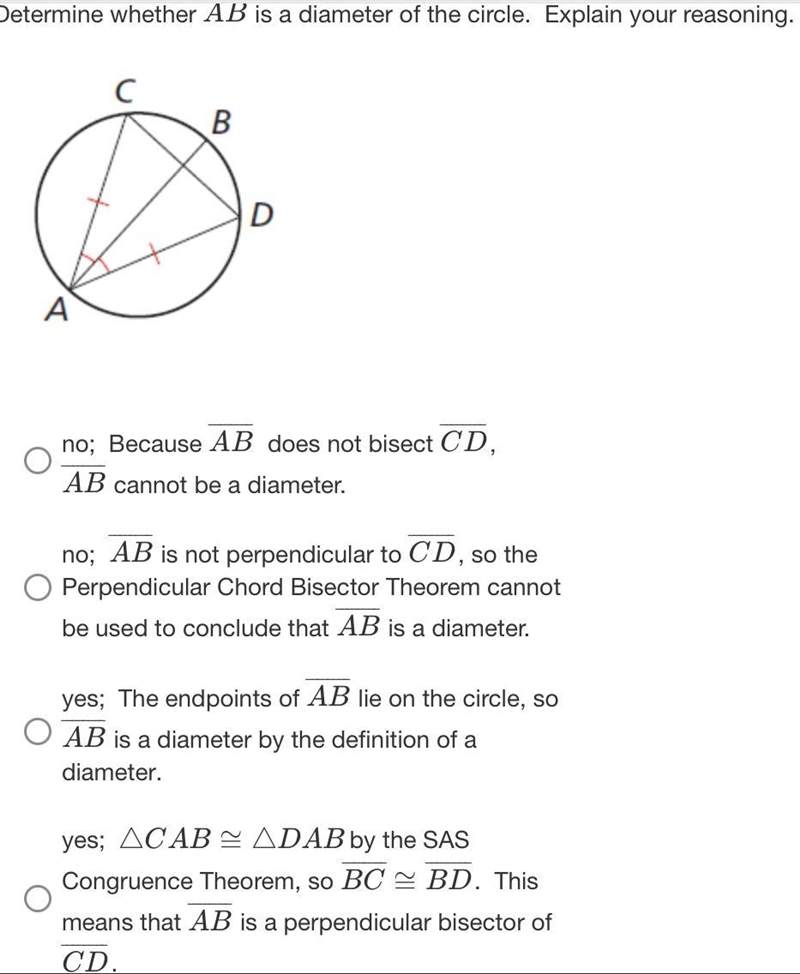 Determine whether $AB$ is a diameter of the circle. Explain your reasoning.

C
B
D
A

no; Because $\overline{AB}$ does not bisect $\overline{CD}$, $\overline{AB}$ cannot be a diameter.

no; $\overline{AB}$ is not perpendicular to $\overline{CD}$, so the Perpendicular Chord Bisector Theorem cannot be used to conclude that $\overline{AB}$ is a diameter.

yes; The endpoints of $\overline{AB}$ lie on the circle, so $\overline{AB}$ is a diameter by the definition of a diameter.

yes; $\triangle CAB \cong \triangle DAB$ by the SAS Congruence Theorem, so $\overline{BC} \cong \overline{BD}$. This means that $\overline{AB}$ is a perpendicular bisector of $\overline{CD}$.